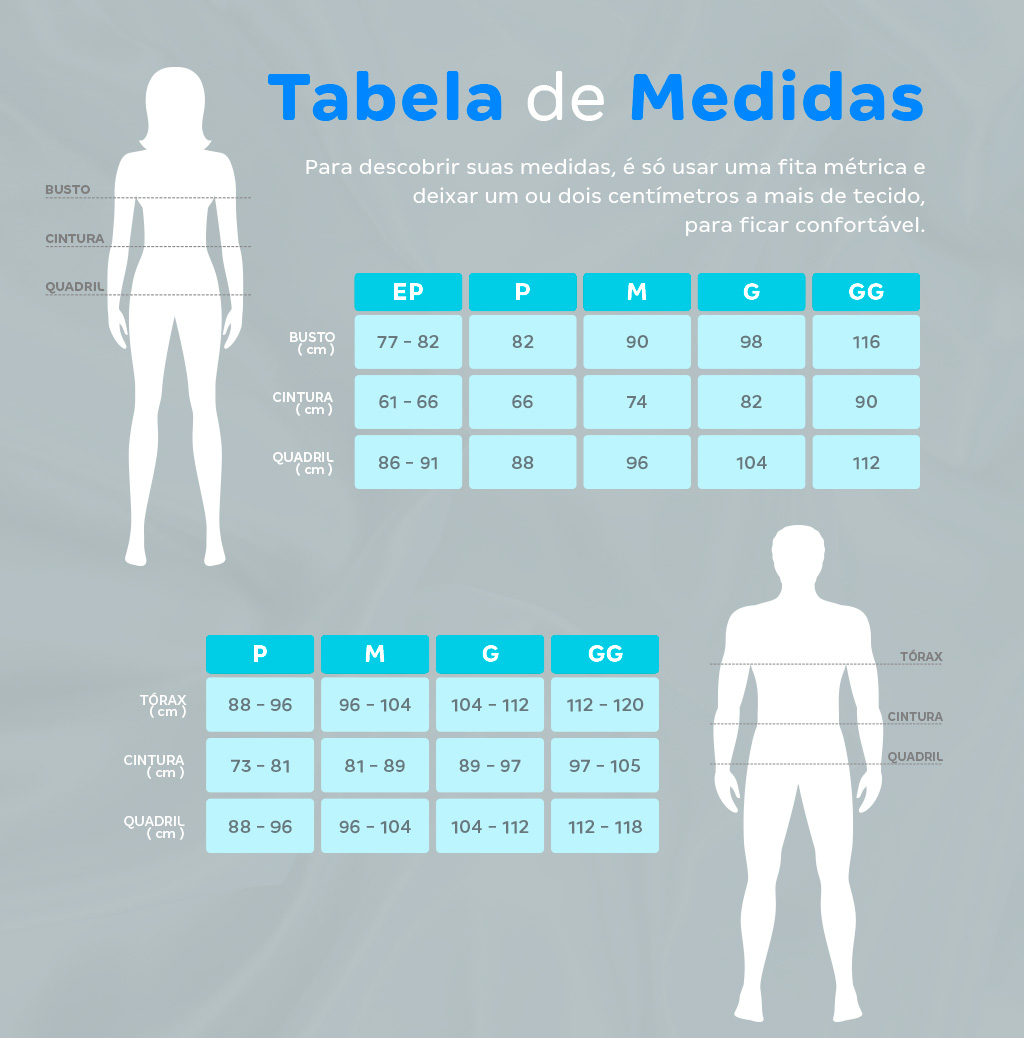 Tabela de Medidas

Para descobrir suas medidas, é só usar uma fita métrica e deixar um ou dois centímetros a mais de tecido, para ficar confortável.

BUSTO
CINTURA
QUADRIL

| | EP | P | M | G | GG |
|---|---|---|---|---|---|
| BUSTO ( cm ) | 77 - 82 | 82 | 90 | 98 | 116 |
| CINTURA ( cm ) | 61 - 66 | 66 | 74 | 82 | 90 |
| QUADRIL ( cm ) | 86 - 91 | 88 | 96 | 104 | 112 |

| | P | M | G | GG |
|---|---|---|---|---|
| TÓRAX ( cm ) | 88 - 96 | 96 - 104 | 104 - 112 | 112 - 120 |
| CINTURA ( cm ) | 73 - 81 | 81 - 89 | 89 - 97 | 97 - 105 |
| QUADRIL ( cm ) | 88 - 96 | 96 - 104 | 104 - 112 | 112 - 118 |

TÓRAX
CINTURA
QUADRIL